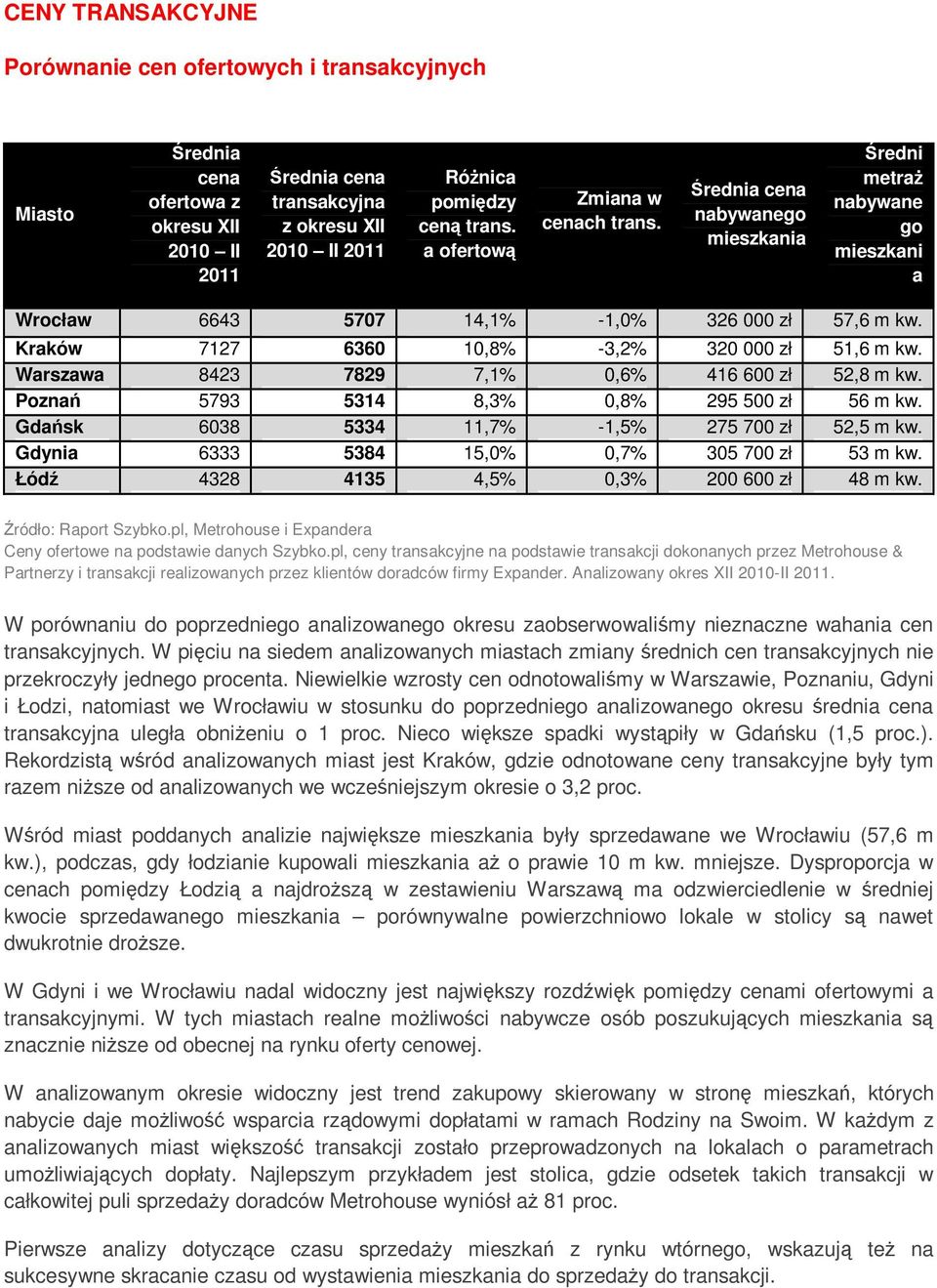 CENY TRANSAKCYJNE

Porównanie cen ofertowych i transakcyjnych

| Miasto | Średnia cena ofertowa z okresu XII 2010 – II 2011 | Średnia cena transakcyjna z okresu XII 2010 – II 2011 | Różnica pomiędzy ceną trans. a ofertową | Zmiana w cenach trans. | Średnia cena nabywanego mieszkania | Średni metraż nabywanego mieszkania |
|---|---|---|---|---|---|---|
| Wrocław | 6643 | 5707 | 14,1% | -1,0% | 326 000 zł | 57,6 m kw. |
| Kraków | 7127 | 6360 | 10,8% | -3,2% | 320 000 zł | 51,6 m kw. |
| Warszawa | 8423 | 7829 | 7,1% | 0,6% | 416 600 zł | 52,8 m kw. |
| Poznań | 5793 | 5314 | 8,3% | 0,8% | 295 500 zł | 56 m kw. |
| Gdańsk | 6038 | 5334 | 11,7% | -1,5% | 275 700 zł | 52,5 m kw. |
| Gdynia | 6333 | 5384 | 15,0% | 0,7% | 305 700 zł | 53 m kw. |
| Łódź | 4328 | 4135 | 4,5% | 0,3% | 200 600 zł | 48 m kw. |

Źródło: Raport Szybko.pl, Metrohouse i Expandera
Ceny ofertowe na podstawie danych Szybko.pl, ceny transakcyjne na podstawie transakcji dokonanych przez Metrohouse & Partnerzy i transakcji realizowanych przez klientów doradców firmy Expander. Analizowany okres XII 2010-II 2011.

W porównaniu do poprzedniego analizowanego okresu zaobserwowaliśmy nieznaczne wahania cen transakcyjnych. W pięciu na siedem analizowanych miastach zmiany średnich cen transakcyjnych nie przekroczyły jednego procenta. Niewielkie wzrosty cen odnotowaliśmy w Warszawie, Poznaniu, Gdyni i Łodzi, natomiast we Wrocławiu w stosunku do poprzedniego analizowanego okresu średnia cena transakcyjna uległa obniżeniu o 1 proc. Nieco większe spadki wystąpiły w Gdańsku (1,5 proc.). Rekordzistą wśród analizowanych miast jest Kraków, gdzie odnotowane ceny transakcyjne były tym razem niższe od analizowanych we wcześniejszym okresie o 3,2 proc.

Wśród miast poddanych analizie największe mieszkania były sprzedawane we Wrocławiu (57,6 m kw.), podczas, gdy łodzianie kupowali mieszkania aż o prawie 10 m kw. mniejsze. Dysproporcja w cenach pomiędzy Łodzią a najdroższą w zestawieniu Warszawą ma odzwierciedlenie w średniej kwocie sprzedawanego mieszkania – porównywalne powierzchniowo lokale w stolicy są nawet dwukrotnie droższe.

W Gdyni i we Wrocławiu nadal widoczny jest największy rozdźwięk pomiędzy cenami ofertowymi a transakcyjnymi. W tych miastach realne możliwości nabywcze osób poszukujących mieszkania są znacznie niższe od obecnej na rynku oferty cenowej.

W analizowanym okresie widoczny jest trend zakupowy skierowany w stronę mieszkań, których nabycie daje możliwość wsparcia rządowymi dopłatami w ramach Rodziny na Swoim. W każdym z analizowanych miast większość transakcji zostało przeprowadzonych na lokalach o parametrach umożliwiających dopłaty. Najlepszym przykładem jest stolica, gdzie odsetek takich transakcji w całkowitej puli sprzedaży doradców Metrohouse wyniósł aż 81 proc.

Pierwsze analizy dotyczące czasu sprzedaży mieszkań z rynku wtórnego, wskazują też na sukcesywne skracanie czasu od wystawienia mieszkania do sprzedaży do transakcji.